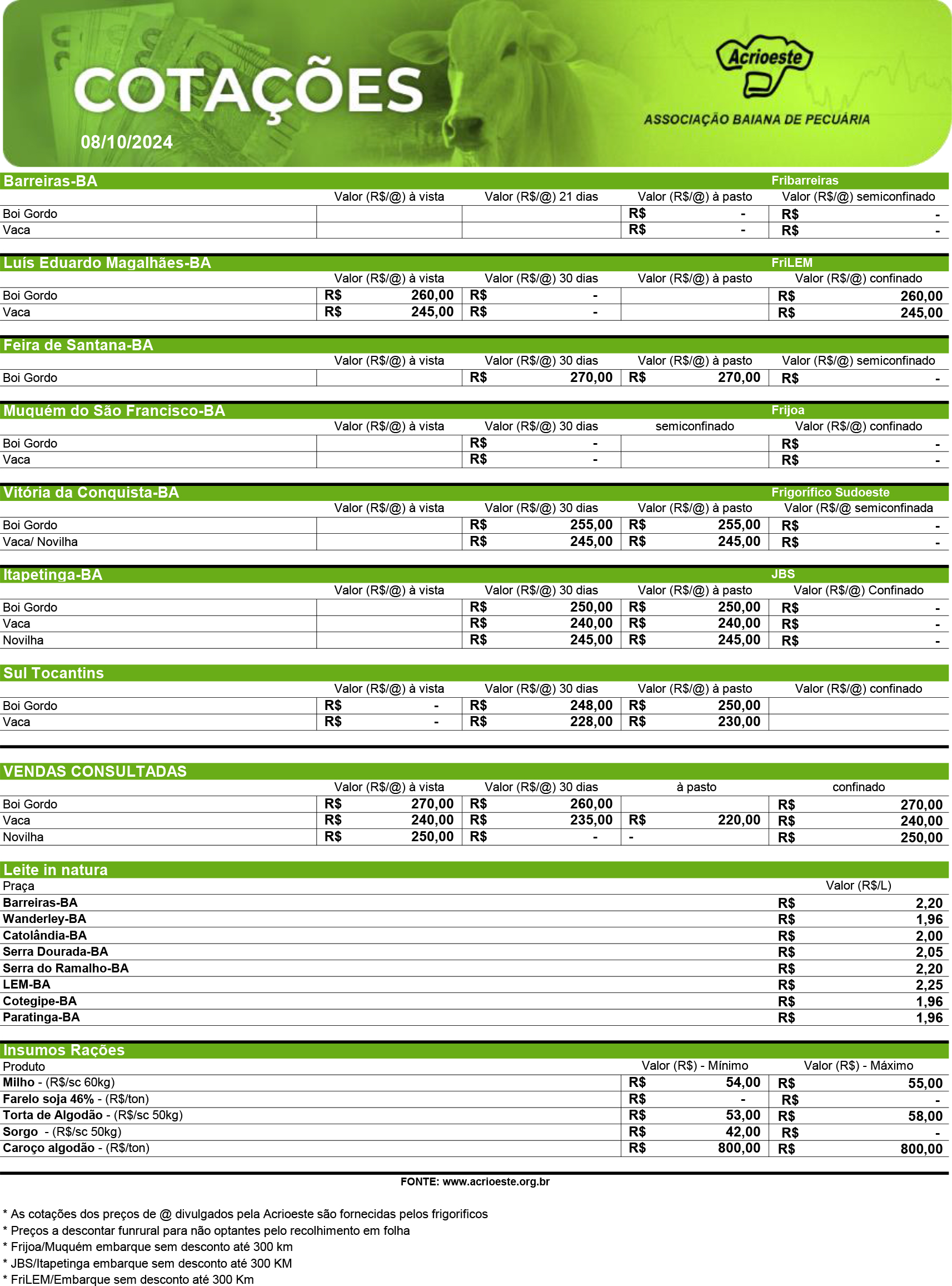 COTAÇÕES
08/10/2024

Acrioeste
ASSOCIAÇÃO BAIANA DE PECUÁRIA

Barreiras-BA
Fribarreiras

|  | Valor (R$/@) à vista | Valor (R$/@) 21 dias | Valor (R$/@) à pasto | Valor (R$/@) semiconfinado |
|---|---|---|---|---|
| Boi Gordo |  |  | R$ - | R$ - |
| Vaca |  |  | R$ - | R$ - |

Luís Eduardo Magalhães-BA
FriLEM

|  | Valor (R$/@) à vista | Valor (R$/@) 30 dias | Valor (R$/@) à pasto | Valor (R$/@) confinado |
|---|---|---|---|---|
| Boi Gordo | R$ 260,00 | R$ - |  | R$ 260,00 |
| Vaca | R$ 245,00 | R$ - |  | R$ 245,00 |

Feira de Santana-BA

|  | Valor (R$/@) à vista | Valor (R$/@) 30 dias | Valor (R$/@) à pasto | Valor (R$/@) semiconfinado |
|---|---|---|---|---|
| Boi Gordo |  | R$ 270,00 | R$ 270,00 | R$ - |

Muquém do São Francisco-BA
Frijoa

|  | Valor (R$/@) à vista | Valor (R$/@) 30 dias | semiconfinado | Valor (R$/@) confinado |
|---|---|---|---|---|
| Boi Gordo |  | R$ - |  | R$ - |
| Vaca |  | R$ - |  | R$ - |

Vitória da Conquista-BA
Frigorífico Sudoeste

|  | Valor (R$/@) à vista | Valor (R$/@) 30 dias | Valor (R$/@) à pasto | Valor (R$/@ semiconfinada |
|---|---|---|---|---|
| Boi Gordo |  | R$ 255,00 | R$ 255,00 | R$ - |
| Vaca/ Novilha |  | R$ 245,00 | R$ 245,00 | R$ - |

Itapetinga-BA
JBS

|  | Valor (R$/@) à vista | Valor (R$/@) 30 dias | Valor (R$/@) à pasto | Valor (R$/@) Confinado |
|---|---|---|---|---|
| Boi Gordo |  | R$ 250,00 | R$ 250,00 | R$ - |
| Vaca |  | R$ 240,00 | R$ 240,00 | R$ - |
| Novilha |  | R$ 245,00 | R$ 245,00 | R$ - |

Sul Tocantins

|  | Valor (R$/@) à vista | Valor (R$/@) 30 dias | Valor (R$/@) à pasto | Valor (R$/@) confinado |
|---|---|---|---|---|
| Boi Gordo | R$ - | R$ 248,00 | R$ 250,00 |  |
| Vaca | R$ - | R$ 228,00 | R$ 230,00 |  |

VENDAS CONSULTADAS

|  | Valor (R$/@) à vista | Valor (R$/@) 30 dias | à pasto | confinado |
|---|---|---|---|---|
| Boi Gordo | R$ 270,00 | R$ 260,00 |  | R$ 270,00 |
| Vaca | R$ 240,00 | R$ 235,00 | R$ 220,00 | R$ 240,00 |
| Novilha | R$ 250,00 | R$ - | - | R$ 250,00 |

Leite in natura

| Praça | Valor (R$/L) |
|---|---|
| Barreiras-BA | R$ 2,20 |
| Wanderley-BA | R$ 1,96 |
| Catolândia-BA | R$ 2,00 |
| Serra Dourada-BA | R$ 2,05 |
| Serra do Ramalho-BA | R$ 2,20 |
| LEM-BA | R$ 2,25 |
| Cotegipe-BA | R$ 1,96 |
| Paratinga-BA | R$ 1,96 |

Insumos Rações

| Produto | Valor (R$) - Mínimo | Valor (R$) - Máximo |
|---|---|---|
| Milho - (R$/sc 60kg) | R$ 54,00 | R$ 55,00 |
| Farelo soja 46% - (R$/ton) | R$ - | R$ - |
| Torta de Algodão - (R$/sc 50kg) | R$ 53,00 | R$ 58,00 |
| Sorgo - (R$/sc 50kg) | R$ 42,00 | R$ - |
| Caroço algodão - (R$/ton) | R$ 800,00 | R$ 800,00 |

FONTE: www.acrioeste.org.br

* As cotações dos preços de @ divulgados pela Acrioeste são fornecidas pelos frigorificos
* Preços a descontar funrural para não optantes pelo recolhimento em folha
* Frijoa/Muquém embarque sem desconto até 300 km
* JBS/Itapetinga embarque sem desconto até 300 KM
* FriLEM/Embarque sem desconto até 300 Km